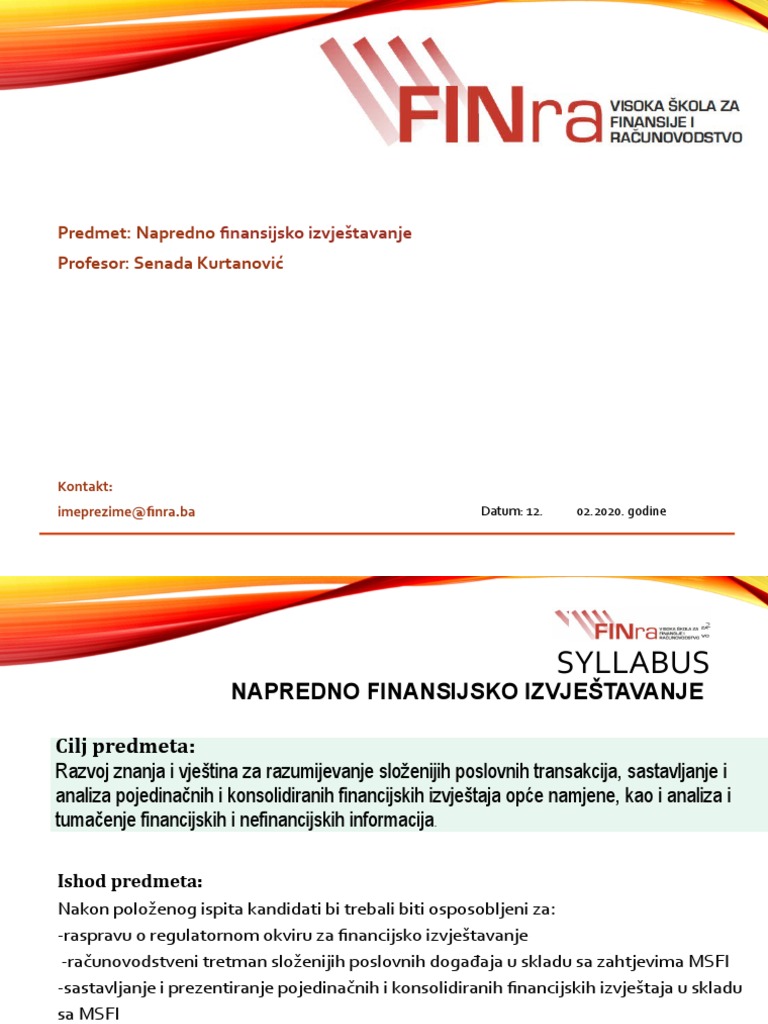 FINra VISOKA ŠKOLA ZA FINANSIJE I RAČUNOVODSTVO

Predmet: Napredno finansijsko izvještavanje

Profesor: Senada Kurtanović

Kontakt:

imeprezime@finra.ba

Datum: 12. 02.2020. godine

FINra VISOKA ŠKOLA ZA FINANSIJE I RAČUNOVODSTVO

SYLLABUS

NAPREDNO FINANSIJSKO IZVJEŠTAVANJE

Cilj predmeta:

Razvoj znanja i vještina za razumijevanje složenijih poslovnih transakcija, sastavljanje i analiza pojedinačnih i konsolidiranih financijskih izvještaja opće namjene, kao i analiza i tumačenje financijskih i nefinancijskih informacija.

Ishod predmeta:

Nakon položenog ispita kandidati bi trebali biti osposobljeni za:

-raspravu o regulatornom okviru za financijsko izvještavanje

-računovodstveni tretman složenijih poslovnih događaja u skladu sa zahtjevima MSFI

-sastavljanje i prezentiranje pojedinačnih i konsolidiranih financijskih izvještaja u skladu sa MSFI